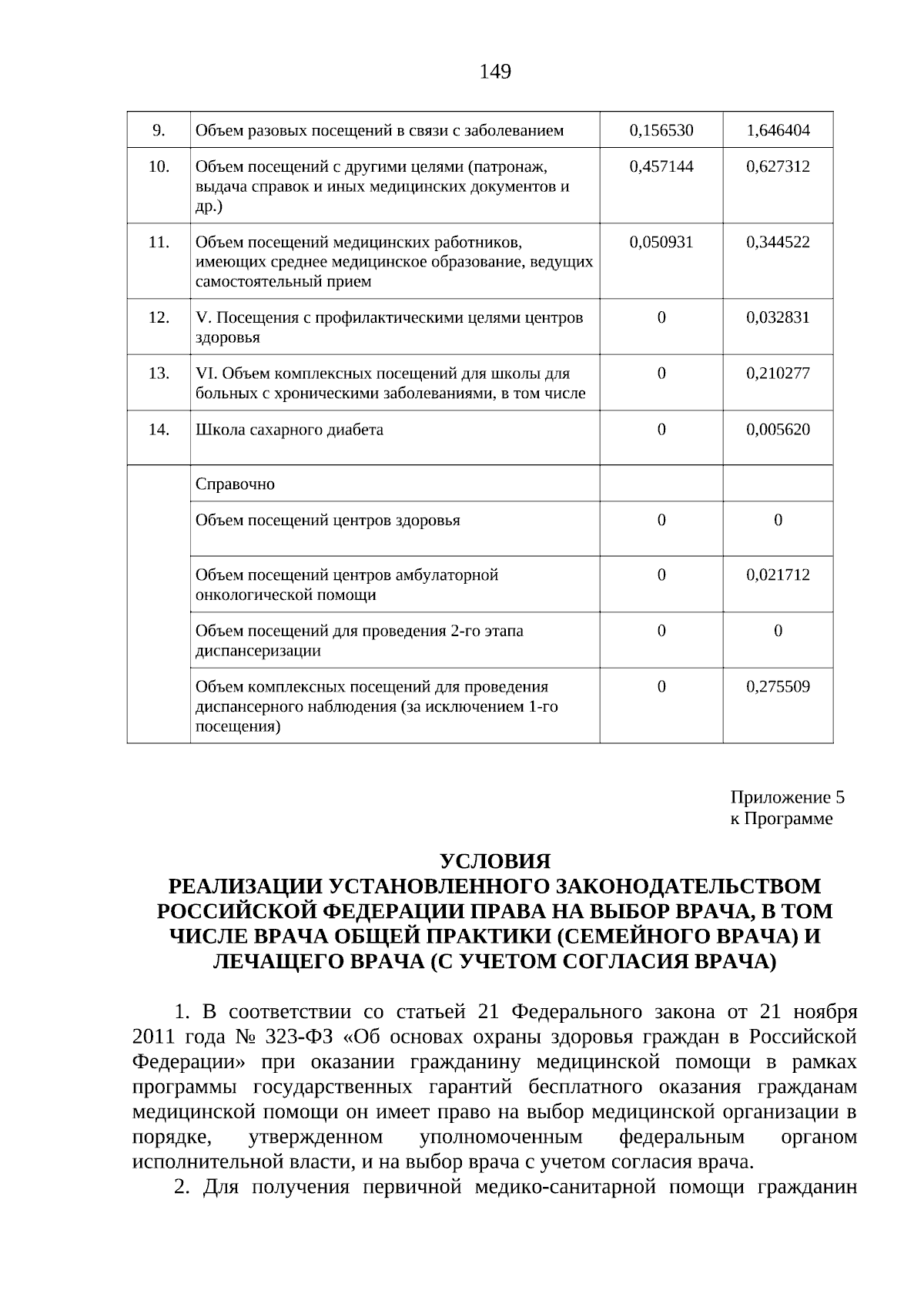 149

| 9. | Объем разовых посещений в связи с заболеванием | 0,156530 | 1,646404 |
|---|---|---|---|
| 10. | Объем посещений с другими целями (патронаж, выдача справок и иных медицинских документов и др.) | 0,457144 | 0,627312 |
| 11. | Объем посещений медицинских работников, имеющих среднее медицинское образование, ведущих самостоятельный прием | 0,050931 | 0,344522 |
| 12. | V. Посещения с профилактическими целями центров здоровья | 0 | 0,032831 |
| 13. | VI. Объем комплексных посещений для школы для больных с хроническими заболеваниями, в том числе | 0 | 0,210277 |
| 14. | Школа сахарного диабета | 0 | 0,005620 |
| | Справочно | | |
| | Объем посещений центров здоровья | 0 | 0 |
| | Объем посещений центров амбулаторной онкологической помощи | 0 | 0,021712 |
| | Объем посещений для проведения 2-го этапа диспансеризации | 0 | 0 |
| | Объем комплексных посещений для проведения диспансерного наблюдения (за исключением 1-го посещения) | 0 | 0,275509 |

Приложение 5
к Программе

УСЛОВИЯ
РЕАЛИЗАЦИИ УСТАНОВЛЕННОГО ЗАКОНОДАТЕЛЬСТВОМ РОССИЙСКОЙ ФЕДЕРАЦИИ ПРАВА НА ВЫБОР ВРАЧА, В ТОМ ЧИСЛЕ ВРАЧА ОБЩЕЙ ПРАКТИКИ (СЕМЕЙНОГО ВРАЧА) И ЛЕЧАЩЕГО ВРАЧА (С УЧЕТОМ СОГЛАСИЯ ВРАЧА)

1. В соответствии со статьей 21 Федерального закона от 21 ноября 2011 года № 323-ФЗ «Об основах охраны здоровья граждан в Российской Федерации» при оказании гражданину медицинской помощи в рамках программы государственных гарантий бесплатного оказания гражданам медицинской помощи он имеет право на выбор медицинской организации в порядке, утвержденном уполномоченным федеральным органом исполнительной власти, и на выбор врача с учетом согласия врача.

2. Для получения первичной медико-санитарной помощи гражданин